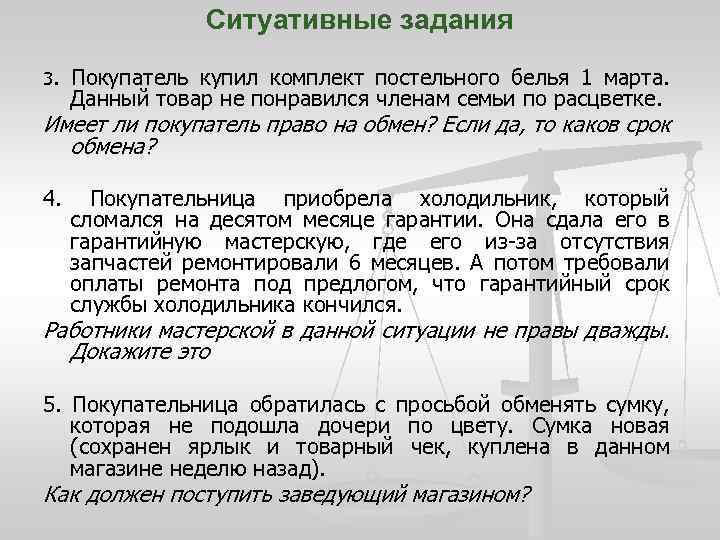 Ситуативные задания

3. Покупатель купил комплект постельного белья 1 марта. Данный товар не понравился членам семьи по расцветке.

Имеет ли покупатель право на обмен? Если да, то каков срок обмена?

4. Покупательница приобрела холодильник, который сломался на десятом месяце гарантии. Она сдала его в гарантийную мастерскую, где его из-за отсутствия запчастей ремонтировали 6 месяцев. А потом требовали оплаты ремонта под предлогом, что гарантийный срок службы холодильника кончился.

Работники мастерской в данной ситуации не правы дважды. Докажите это

5. Покупательница обратилась с просьбой обменять сумку, которая не подошла дочери по цвету. Сумка новая (сохранен ярлык и товарный чек, куплена в данном магазине неделю назад).

Как должен поступить заведующий магазином?